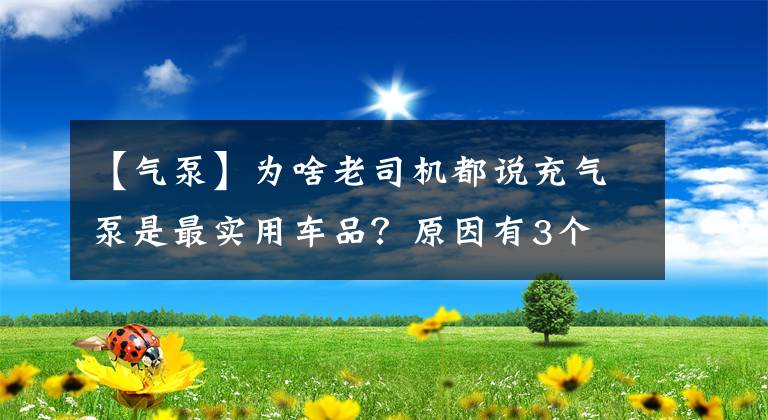 【气泵】为啥老司机都说充气泵是最实用车品？原因有3个